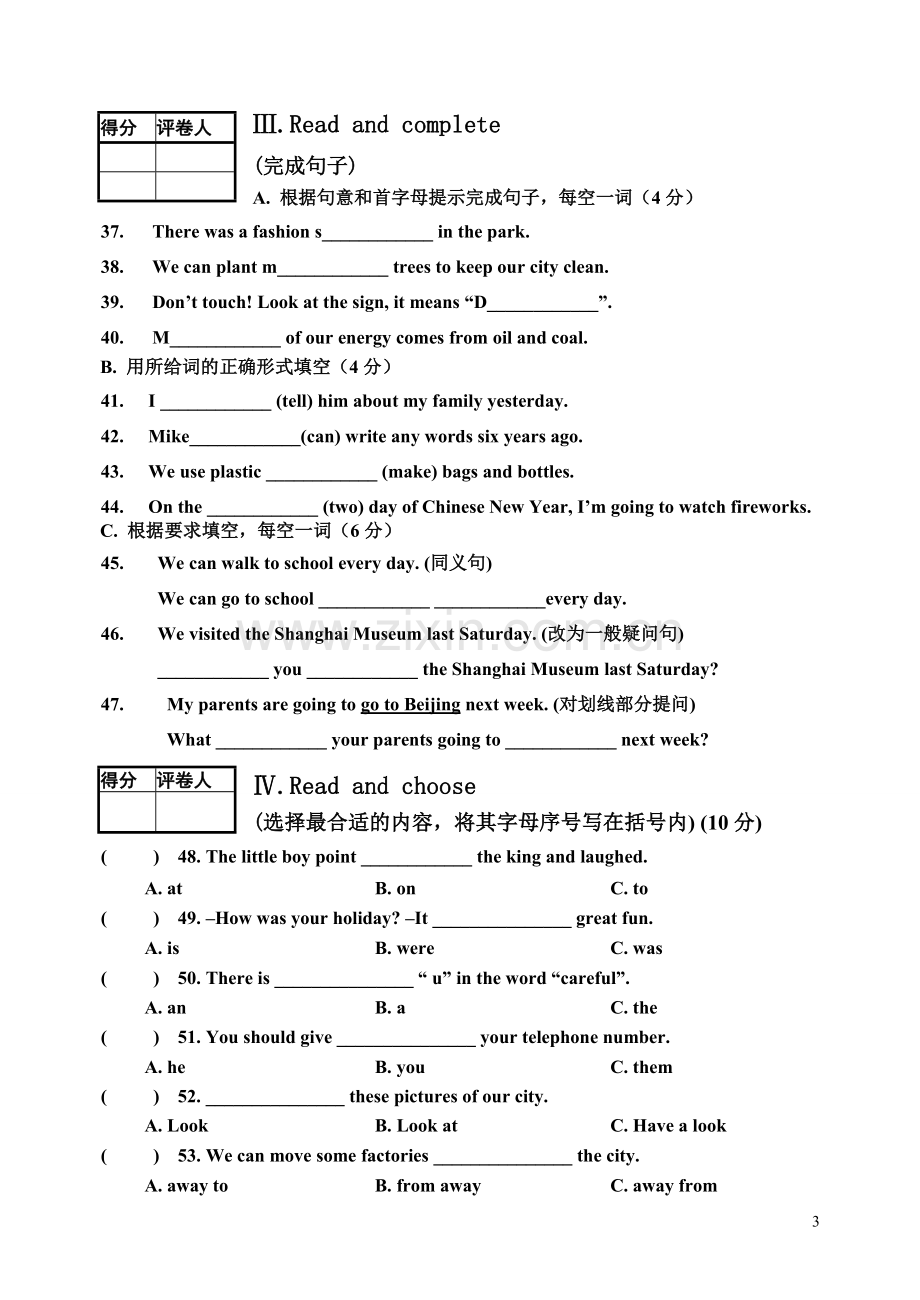 | 得分 | 评卷人 |
|---|---|
|  |  |
|  |  |

Ⅲ.Read and complete

(完成句子)

A. 根据句意和首字母提示完成句子，每空一词（4分）

37. There was a fashion s____ in the park.

38. We can plant m____ trees to keep our city clean.

39. Don't touch! Look at the sign, it means "D____".

40. M____ of our energy comes from oil and coal.

B. 用所给词的正确形式填空（4分）

41. I ____ (tell) him about my family yesterday.

42. Mike____(can) write any words six years ago.

43. We use plastic ____ (make) bags and bottles.

44. On the ____ (two) day of Chinese New Year, I'm going to watch fireworks.

C. 根据要求填空，每空一词（6分）

45. We can walk to school every day. (同义句)

We can go to school ____ ____every day.

46. We visited the Shanghai Museum last Saturday. (改为一般疑问句)

____ you ____ the Shanghai Museum last Saturday?

47. My parents are going to go to Beijing next week. (对划线部分提问)

What ____ your parents going to ____ next week?

| 得分 | 评卷人 |
|---|---|
|  |  |

Ⅳ.Read and choose

(选择最合适的内容，将其字母序号写在括号内) (10分)

( ) 48. The little boy point ____ the king and laughed.

A. at B. on C. to

( ) 49. –How was your holiday? –It ____ great fun.

A. is B. were C. was

( ) 50. There is ____ " u" in the word "careful".

A. an B. a C. the

( ) 51. You should give ____ your telephone number.

A. he B. you C. them

( ) 52. ____ these pictures of our city.

A. Look B. Look at C. Have a look

( ) 53. We can move some factories ____ the city.

A. away to B. from away C. away from

3

www.zixin.com.cn